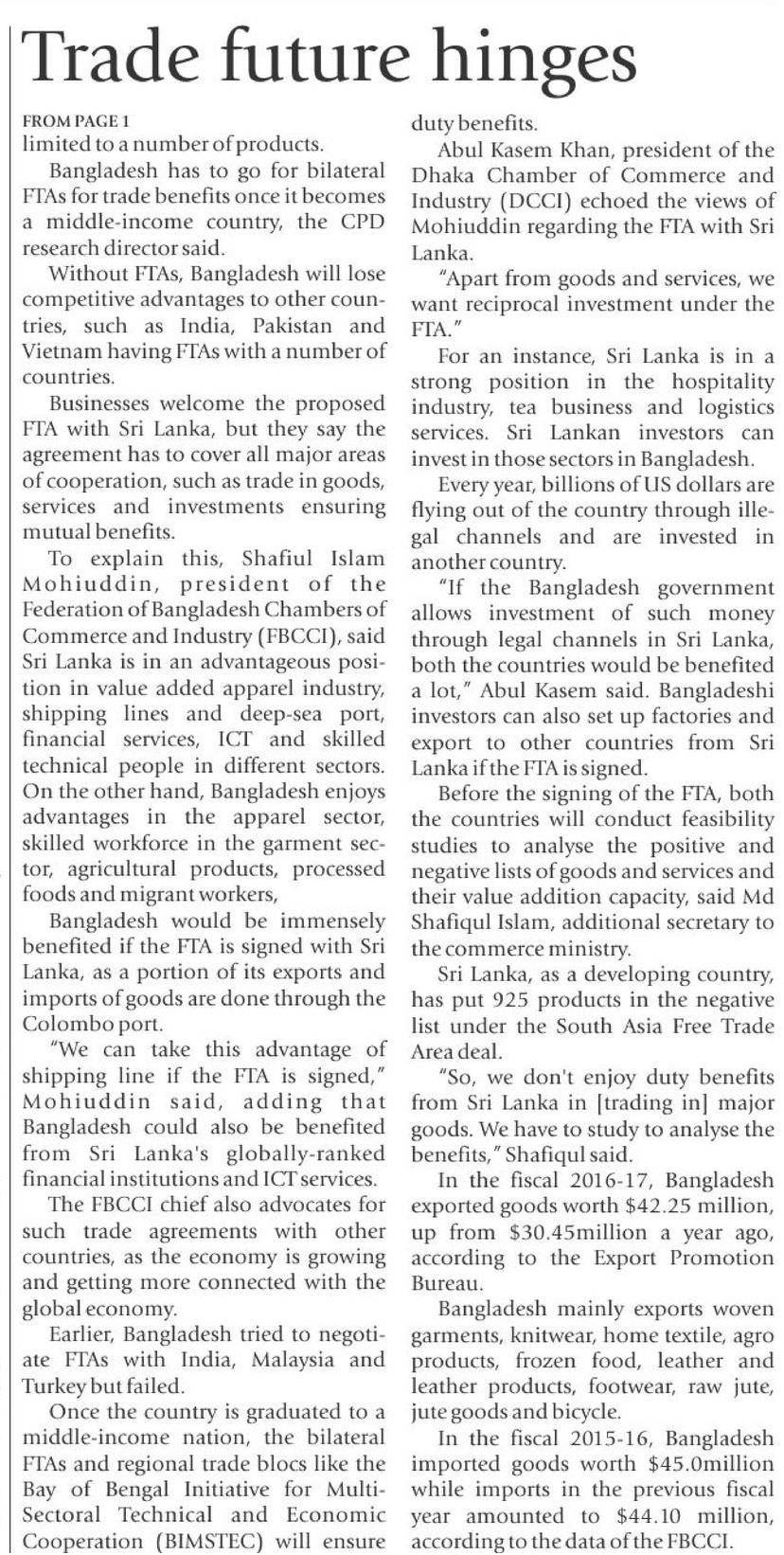 Trade future hinges

FROM PAGE 1
limited to a number of products.

Bangladesh has to go for bilateral FTAs for trade benefits once it becomes a middle-income country, the CPD research director said.

Without FTAs, Bangladesh will lose competitive advantages to other countries, such as India, Pakistan and Vietnam having FTAs with a number of countries.

Businesses welcome the proposed FTA with Sri Lanka, but they say the agreement has to cover all major areas of cooperation, such as trade in goods, services and investments ensuring mutual benefits.

To explain this, Shafiul Islam Mohiuddin, president of the Federation of Bangladesh Chambers of Commerce and Industry (FBCCI), said Sri Lanka is in an advantageous position in value added apparel industry, shipping lines and deep-sea port, financial services, ICT and skilled technical people in different sectors. On the other hand, Bangladesh enjoys advantages in the apparel sector, skilled workforce in the garment sector, agricultural products, processed foods and migrant workers,

Bangladesh would be immensely benefited if the FTA is signed with Sri Lanka, as a portion of its exports and imports of goods are done through the Colombo port.

"We can take this advantage of shipping line if the FTA is signed," Mohiuddin said, adding that Bangladesh could also be benefited from Sri Lanka's globally-ranked financial institutions and ICT services.

The FBCCI chief also advocates for such trade agreements with other countries, as the economy is growing and getting more connected with the global economy.

Earlier, Bangladesh tried to negotiate FTAs with India, Malaysia and Turkey but failed.

Once the country is graduated to a middle-income nation, the bilateral FTAs and regional trade blocs like the Bay of Bengal Initiative for Multi-Sectoral Technical and Economic Cooperation (BIMSTEC) will ensure duty benefits.

Abul Kasem Khan, president of the Dhaka Chamber of Commerce and Industry (DCCI) echoed the views of Mohiuddin regarding the FTA with Sri Lanka.

"Apart from goods and services, we want reciprocal investment under the FTA."

For an instance, Sri Lanka is in a strong position in the hospitality industry, tea business and logistics services. Sri Lankan investors can invest in those sectors in Bangladesh.

Every year, billions of US dollars are flying out of the country through illegal channels and are invested in another country.

"If the Bangladesh government allows investment of such money through legal channels in Sri Lanka, both the countries would be benefited a lot," Abul Kasem said. Bangladeshi investors can also set up factories and export to other countries from Sri Lanka if the FTA is signed.

Before the signing of the FTA, both the countries will conduct feasibility studies to analyse the positive and negative lists of goods and services and their value addition capacity, said Md Shafiqul Islam, additional secretary to the commerce ministry.

Sri Lanka, as a developing country, has put 925 products in the negative list under the South Asia Free Trade Area deal.

"So, we don't enjoy duty benefits from Sri Lanka in [trading in] major goods. We have to study to analyse the benefits," Shafiqul said.

In the fiscal 2016-17, Bangladesh exported goods worth $42.25 million, up from $30.45million a year ago, according to the Export Promotion Bureau.

Bangladesh mainly exports woven garments, knitwear, home textile, agro products, frozen food, leather and leather products, footwear, raw jute, jute goods and bicycle.

In the fiscal 2015-16, Bangladesh imported goods worth $45.0million while imports in the previous fiscal year amounted to $44.10 million, according to the data of the FBCCI.